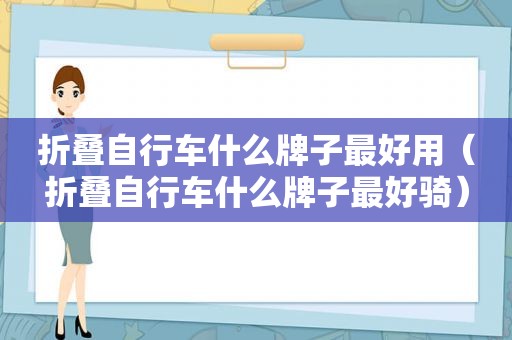 折叠自行车什么牌子最好用（折叠自行车什么牌子最好骑）